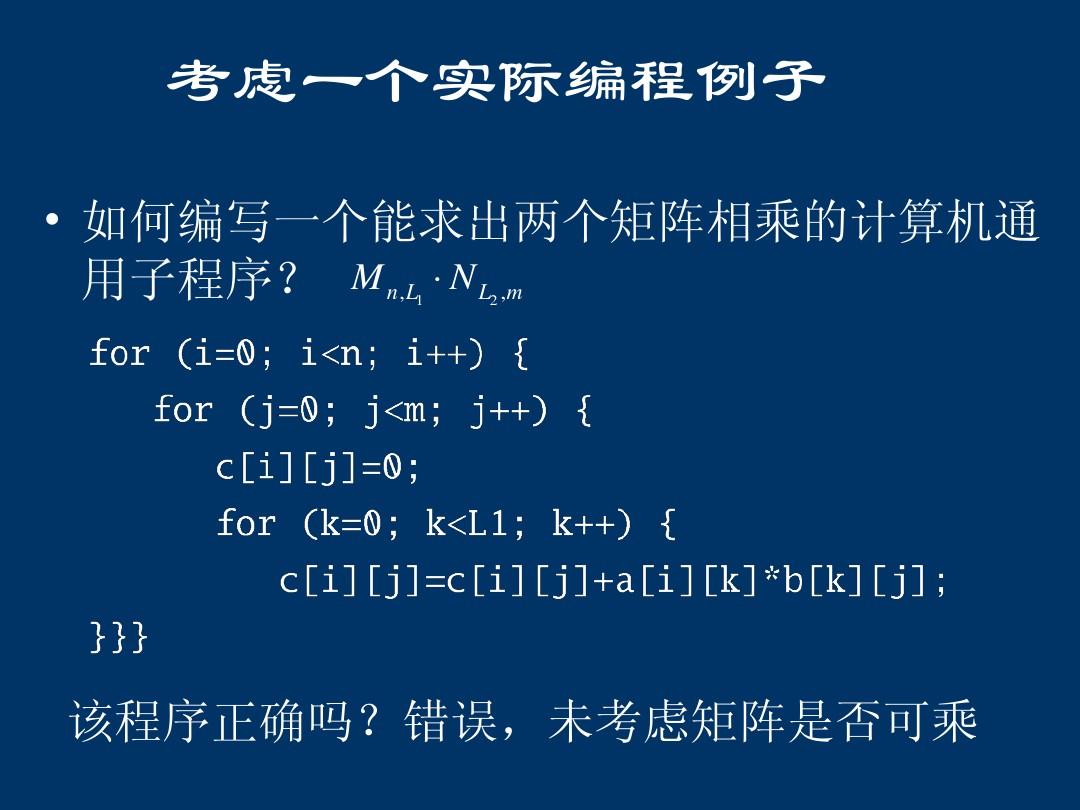 考虑一个实际编程例子

• 如何编写一个能求出两个矩阵相乘的计算机通用子程序？ $M_{n,L_1} \cdot N_{L_2,m}$

for (i=0; i<n; i++) {
for (j=0; j<m; j++) {
c[i][j]=0;
for (k=0; k<L1; k++) {
c[i][j]=c[i][j]+a[i][k]*b[k][j];
}}}

该程序正确吗？错误，未考虑矩阵是否可乘